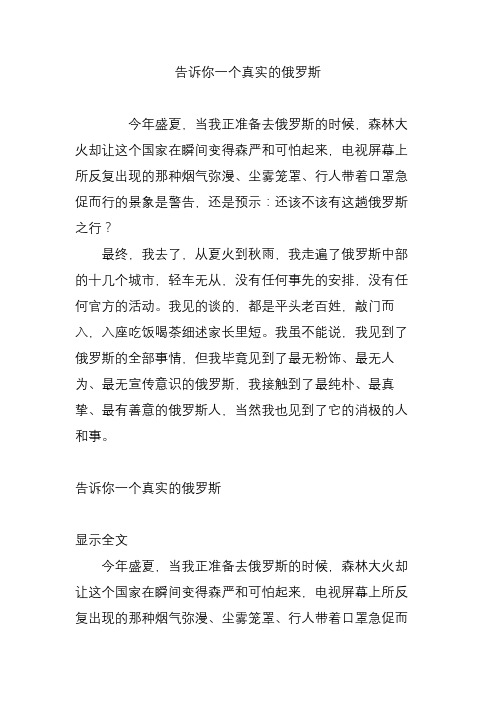 告诉你一个真实的俄罗斯

今年盛夏，当我正准备去俄罗斯的时候，森林大火却让这个国家在瞬间变得森严和可怕起来，电视屏幕上所反复出现的那种烟气弥漫、尘雾笼罩、行人带着口罩急促而行的景象是警告，还是预示：还该不该有这趟俄罗斯之行？

最终，我去了，从夏火到秋雨，我走遍了俄罗斯中部的十几个城市，轻车无从，没有任何事先的安排，没有任何官方的活动。我见的谈的，都是平头老百姓，敲门而入，入座吃饭喝茶细述家长里短。我虽不能说，我见到了俄罗斯的全部事情，但我毕竟见到了最无粉饰、最无人为、最无宣传意识的俄罗斯，我接触到了最纯朴、最真挚、最有善意的俄罗斯人，当然我也见到了它的消极的人和事。

告诉你一个真实的俄罗斯

显示全文

今年盛夏，当我正准备去俄罗斯的时候，森林大火却让这个国家在瞬间变得森严和可怕起来，电视屏幕上所反复出现的那种烟气弥漫、尘雾笼罩、行人带着口罩急促而